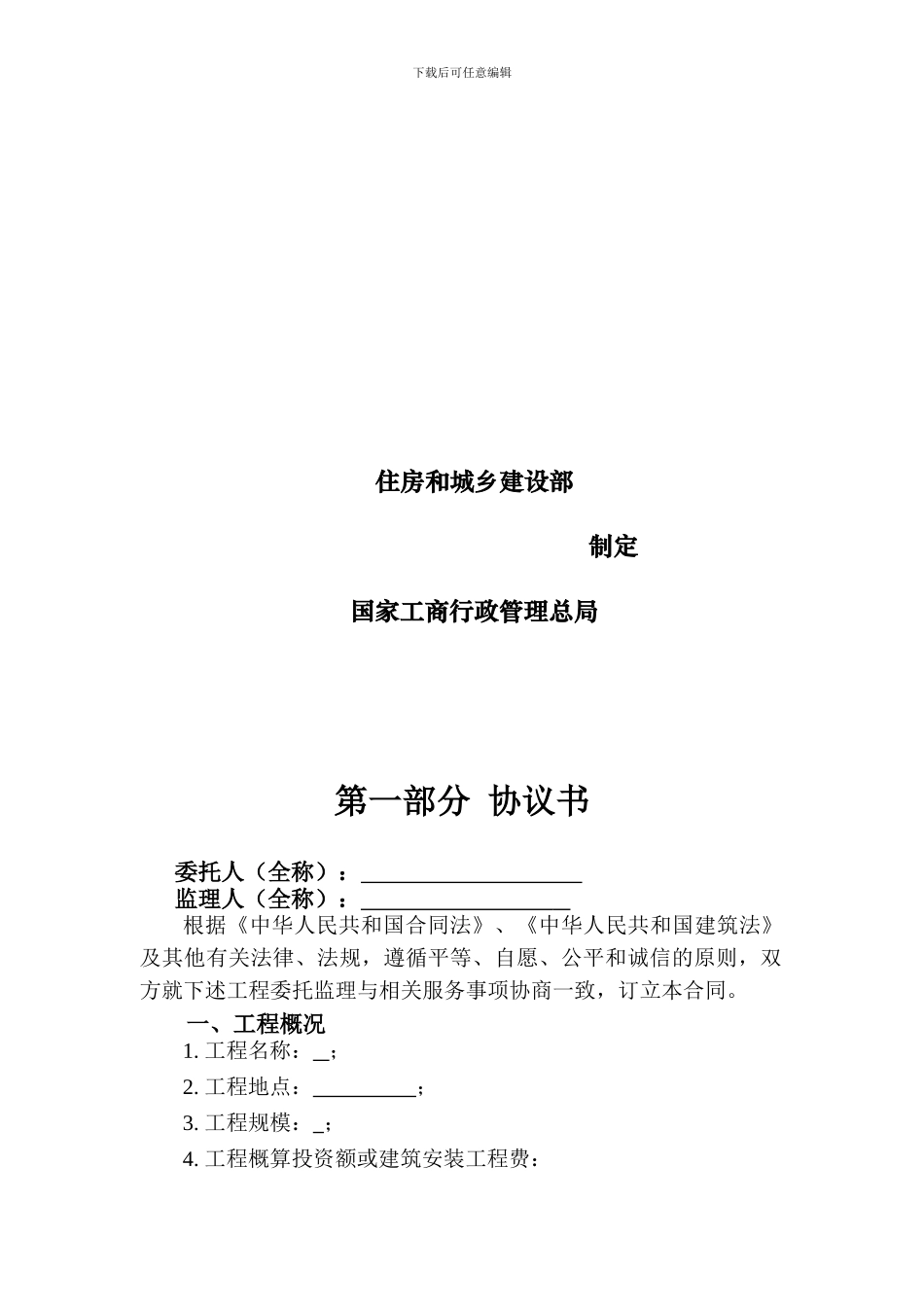 下载后可任意编辑

住房和城乡建设部

制定

国家工商行政管理总局

第一部分 协议书

委托人（全称）：____________________
监理人（全称）：___________________

根据《中华人民共和国合同法》、《中华人民共和国建筑法》及其他有关法律、法规，遵循平等、自愿、公平和诚信的原则，双方就下述工程委托监理与相关服务事项协商一致，订立本合同。

一、工程概况

1. 工程名称：_；

2. 工程地点：_________；

3. 工程规模：_；

4. 工程概算投资额或建筑安装工程费：